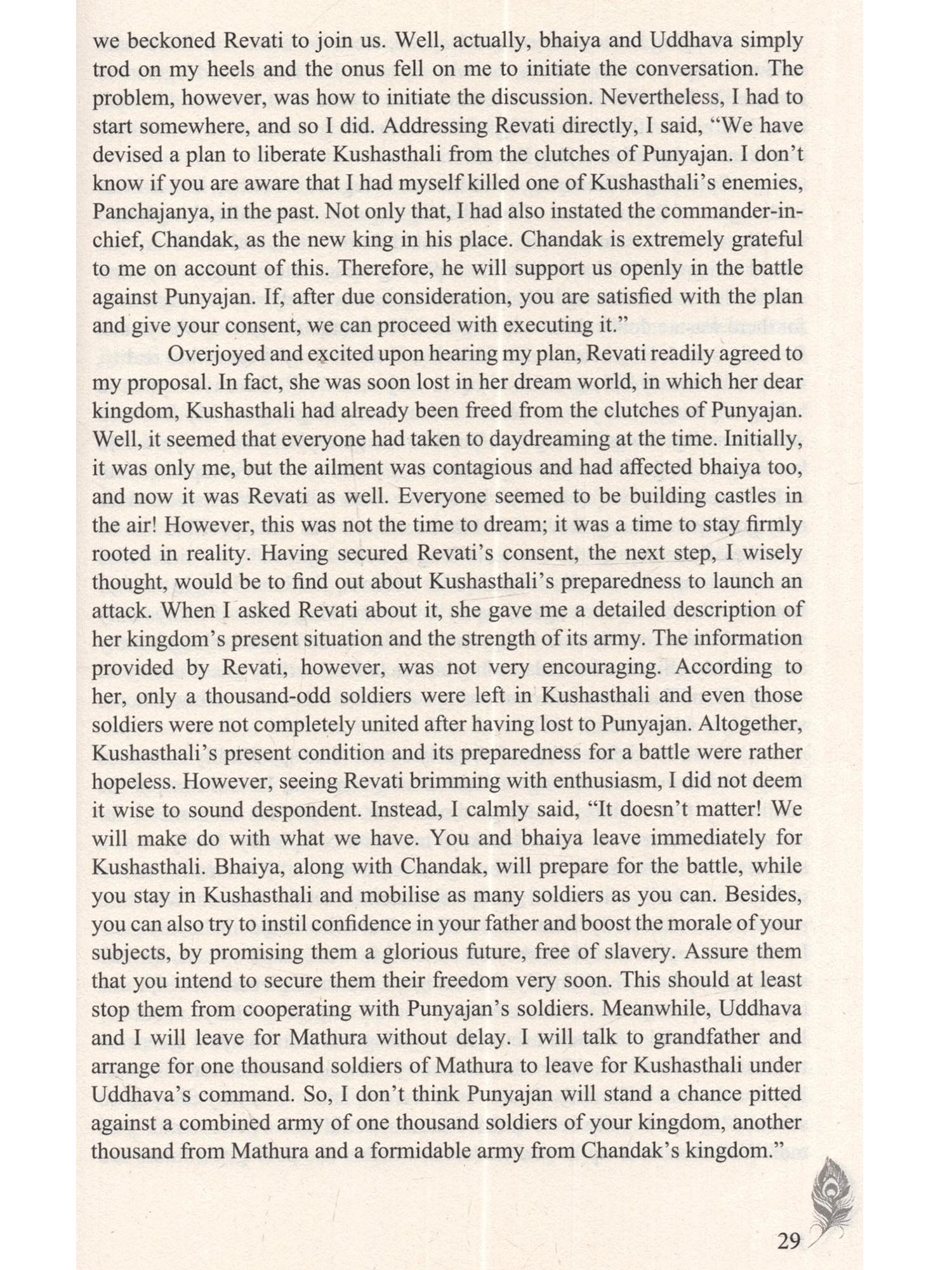 we beckoned Revati to join us. Well, actually, bhaiya and Uddhava simply trod on my heels and the onus fell on me to initiate the conversation. The problem, however, was how to initiate the discussion. Nevertheless, I had to start somewhere, and so I did. Addressing Revati directly, I said, "We have devised a plan to liberate Kushasthali from the clutches of Punyajan. I don't know if you are aware that I had myself killed one of Kushasthali's enemies, Panchajanya, in the past. Not only that, I had also instated the commander-in-chief, Chandak, as the new king in his place. Chandak is extremely grateful to me on account of this. Therefore, he will support us openly in the battle against Punyajan. If, after due consideration, you are satisfied with the plan and give your consent, we can proceed with executing it."

Overjoyed and excited upon hearing my plan, Revati readily agreed to my proposal. In fact, she was soon lost in her dream world, in which her dear kingdom, Kushasthali had already been freed from the clutches of Punyajan. Well, it seemed that everyone had taken to daydreaming at the time. Initially, it was only me, but the ailment was contagious and had affected bhaiya too, and now it was Revati as well. Everyone seemed to be building castles in the air! However, this was not the time to dream; it was a time to stay firmly rooted in reality. Having secured Revati's consent, the next step, I wisely thought, would be to find out about Kushasthali's preparedness to launch an attack. When I asked Revati about it, she gave me a detailed description of her kingdom's present situation and the strength of its army. The information provided by Revati, however, was not very encouraging. According to her, only a thousand-odd soldiers were left in Kushasthali and even those soldiers were not completely united after having lost to Punyajan. Altogether, Kushasthali's present condition and its preparedness for a battle were rather hopeless. However, seeing Revati brimming with enthusiasm, I did not deem it wise to sound despondent. Instead, I calmly said, "It doesn't matter! We will make do with what we have. You and bhaiya leave immediately for Kushasthali. Bhaiya, along with Chandak, will prepare for the battle, while you stay in Kushasthali and mobilise as many soldiers as you can. Besides, you can also try to instil confidence in your father and boost the morale of your subjects, by promising them a glorious future, free of slavery. Assure them that you intend to secure them their freedom very soon. This should at least stop them from cooperating with Punyajan's soldiers. Meanwhile, Uddhava and I will leave for Mathura without delay. I will talk to grandfather and arrange for one thousand soldiers of Mathura to leave for Kushasthali under Uddhava's command. So, I don't think Punyajan will stand a chance pitted against a combined army of one thousand soldiers of your kingdom, another thousand from Mathura and a formidable army from Chandak's kingdom."

29